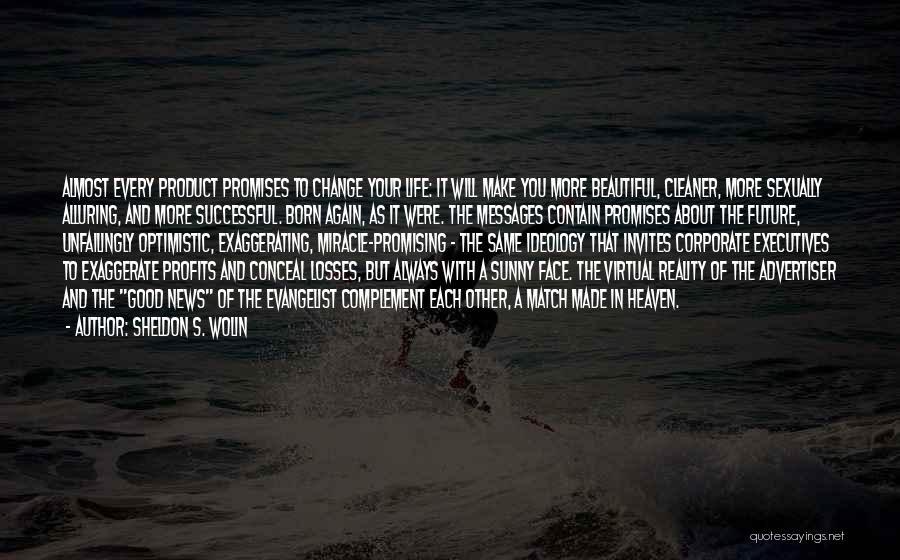 ALMOST EVERY PRODUCT PROMISES TO CHANGE YOUR LIFE: IT WILL MAKE YOU MORE BEAUTIFUL, CLEANER, MORE SEXUALLY ALLURING, AND MORE SUCCESSFUL. BORN AGAIN, AS IT WERE. THE MESSAGES CONTAIN PROMISES ABOUT THE FUTURE, UNFAILINGLY OPTIMISTIC, EXAGGERATING, MIRACLE-PROMISING - THE SAME IDEOLOGY THAT INVITES CORPORATE EXECUTIVES TO EXAGGERATE PROFITS AND CONCEAL LOSSES, BUT ALWAYS WITH A SUNNY FACE. THE VIRTUAL REALITY OF THE ADVERTISER AND THE "GOOD NEWS" OF THE EVANGELIST COMPLEMENT EACH OTHER, A MATCH MADE IN HEAVEN.
- AUTHOR: SHELDON S. WOLIN

quotessayings.net